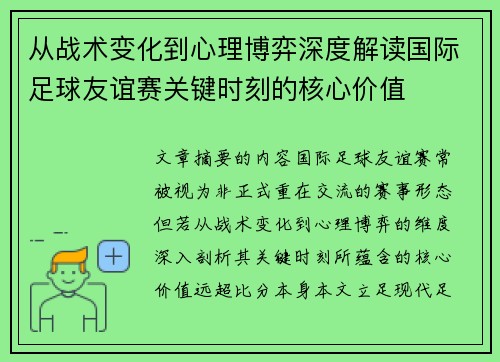 从战术变化到心理博弈深度解读国际足球友谊赛关键时刻的核心价值

文章摘要的内容国际足球友谊赛常被视为非正式重在交流的赛事形态但若从战术变化到心理博弈的维度深入剖析其关键时刻所蕴含的核心价值远超比分本身本文立足现代足

+